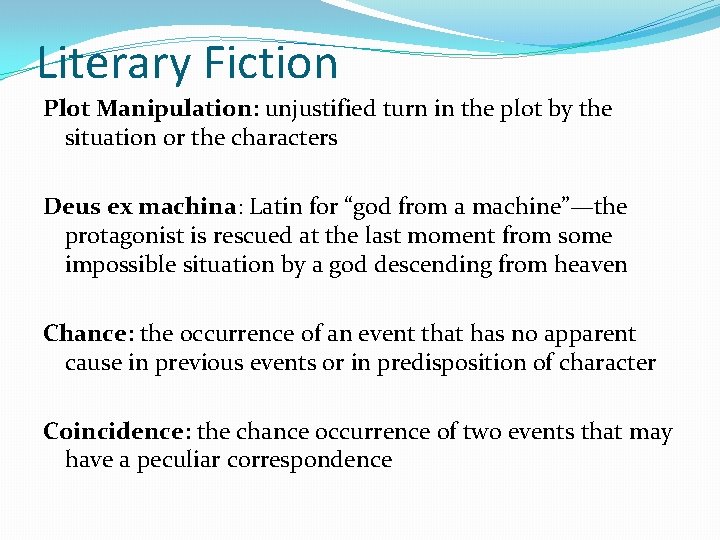 Literary Fiction

Plot Manipulation: unjustified turn in the plot by the situation or the characters

Deus ex machina: Latin for "god from a machine"—the protagonist is rescued at the last moment from some impossible situation by a god descending from heaven

Chance: the occurrence of an event that has no apparent cause in previous events or in predisposition of character

Coincidence: the chance occurrence of two events that may have a peculiar correspondence